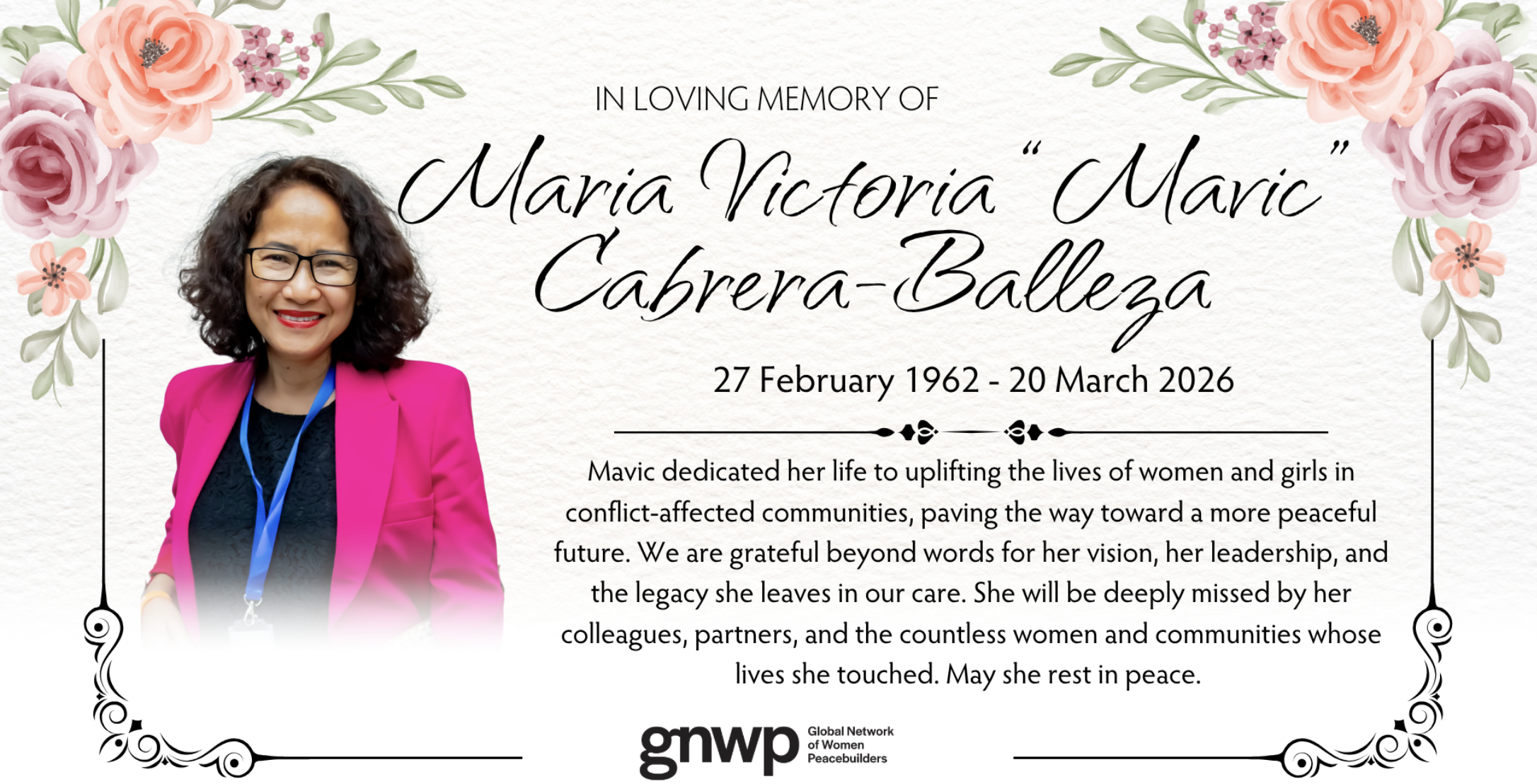 IN LOVING MEMORY OF

Maria Victoria "Mavic" Cabrera-Balleza

27 February 1962 - 20 March 2026

Mavic dedicated her life to uplifting the lives of women and girls in conflict-affected communities, paving the way toward a more peaceful future. We are grateful beyond words for her vision, her leadership, and the legacy she leaves in our care. She will be deeply missed by her colleagues, partners, and the countless women and communities whose lives she touched. May she rest in peace.

gnwp
Global Network
of Women
Peacebuilders